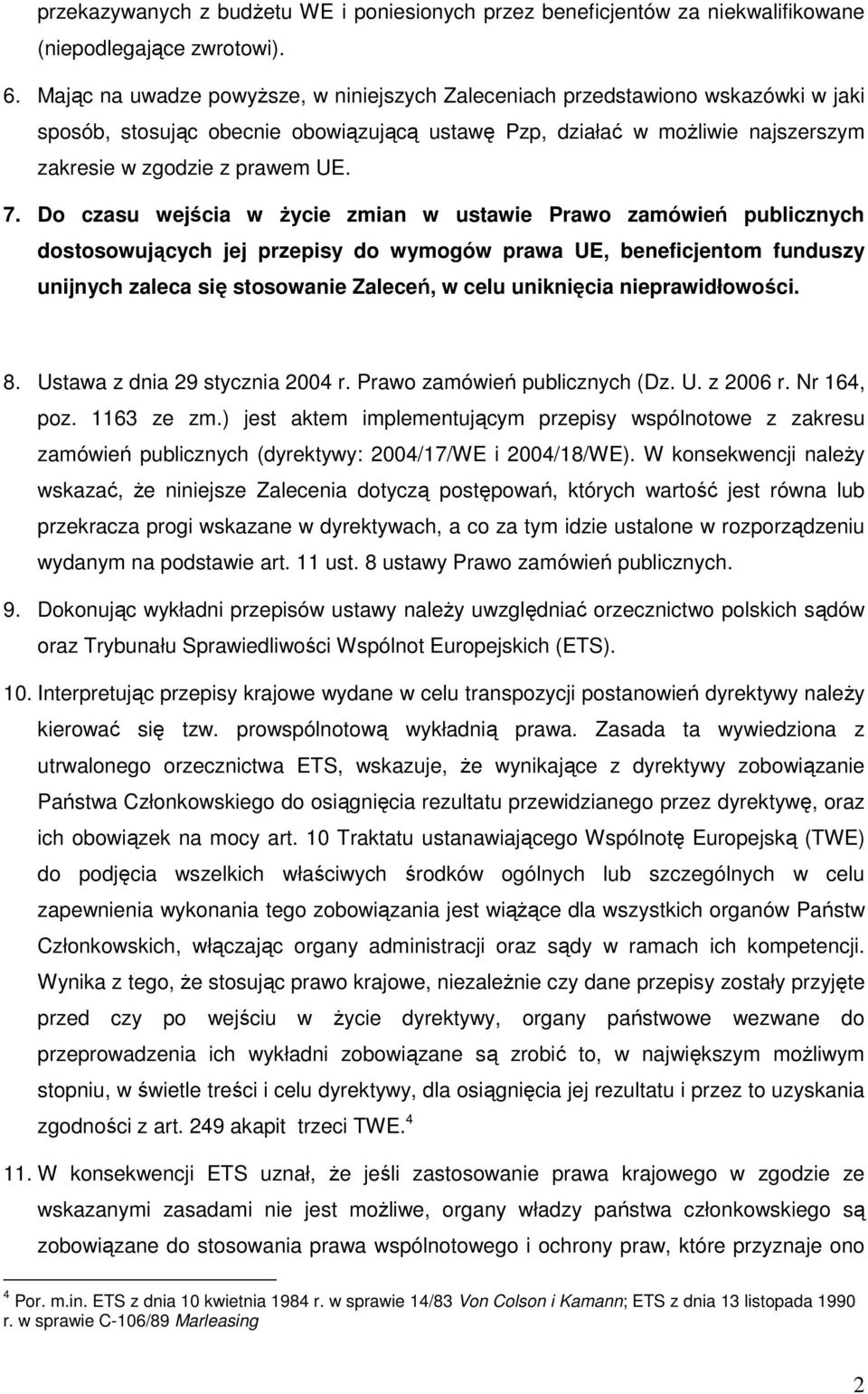 przekazywanych z budżetu WE i poniesionych przez beneficjentów za niekwalifikowane (niepodlegające zwrotowi).

6. Mając na uwadze powyższe, w niniejszych Zaleceniach przedstawiono wskazówki w jaki sposób, stosując obecnie obowiązującą ustawę Pzp, działać w możliwie najszerszym zakresie w zgodzie z prawem UE.

7. Do czasu wejścia w życie zmian w ustawie Prawo zamówień publicznych dostosowujących jej przepisy do wymogów prawa UE, beneficjentom funduszy unijnych zaleca się stosowanie Zaleceń, w celu uniknięcia nieprawidłowości.

8. Ustawa z dnia 29 stycznia 2004 r. Prawo zamówień publicznych (Dz. U. z 2006 r. Nr 164, poz. 1163 ze zm.) jest aktem implementującym przepisy wspólnotowe z zakresu zamówień publicznych (dyrektywy: 2004/17/WE i 2004/18/WE). W konsekwencji należy wskazać, że niniejsze Zalecenia dotyczą postępowań, których wartość jest równa lub przekracza progi wskazane w dyrektywach, a co za tym idzie ustalone w rozporządzeniu wydanym na podstawie art. 11 ust. 8 ustawy Prawo zamówień publicznych.

9. Dokonując wykładni przepisów ustawy należy uwzględniać orzecznictwo polskich sądów oraz Trybunału Sprawiedliwości Wspólnot Europejskich (ETS).

10. Interpretując przepisy krajowe wydane w celu transpozycji postanowień dyrektywy należy kierować się tzw. prowspólnotową wykładnią prawa. Zasada ta wywiedziona z utrwalonego orzecznictwa ETS, wskazuje, że wynikające z dyrektywy zobowiązanie Państwa Członkowskiego do osiągnięcia rezultatu przewidzianego przez dyrektywę, oraz ich obowiązek na mocy art. 10 Traktatu ustanawiającego Wspólnotę Europejską (TWE) do podjęcia wszelkich właściwych środków ogólnych lub szczególnych w celu zapewnienia wykonania tego zobowiązania jest wiążące dla wszystkich organów Państw Członkowskich, włączając organy administracji oraz sądy w ramach ich kompetencji. Wynika z tego, że stosując prawo krajowe, niezależnie czy dane przepisy zostały przyjęte przed czy po wejściu w życie dyrektywy, organy państwowe wezwane do przeprowadzenia ich wykładni zobowiązane są zrobić to, w największym możliwym stopniu, w świetle treści i celu dyrektywy, dla osiągnięcia jej rezultatu i przez to uzyskania zgodności z art. 249 akapit trzeci TWE.$^4$

11. W konsekwencji ETS uznał, że jeśli zastosowanie prawa krajowego w zgodzie ze wskazanymi zasadami nie jest możliwe, organy władzy państwa członkowskiego są zobowiązane do stosowania prawa wspólnotowego i ochrony praw, które przyznaje ono

$^4$ Por. m.in. ETS z dnia 10 kwietnia 1984 r. w sprawie 14/83 Von Colson i Kamann; ETS z dnia 13 listopada 1990 r. w sprawie C-106/89 Marleasing

2